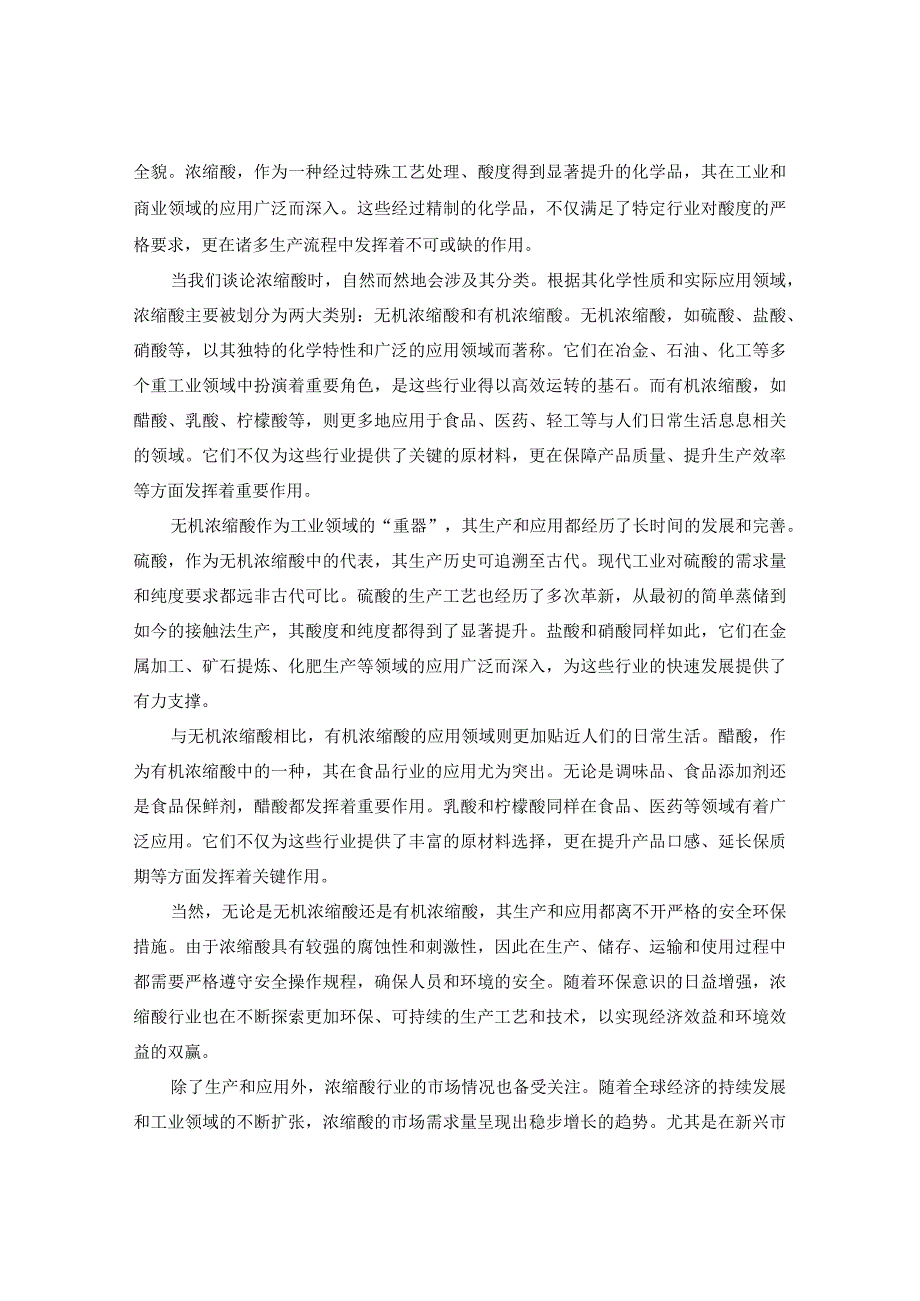 全貌。浓缩酸，作为一种经过特殊工艺处理、酸度得到显著提升的化学品，其在工业和商业领域的应用广泛而深入。这些经过精制的化学品，不仅满足了特定行业对酸度的严格要求，更在诸多生产流程中发挥着不可或缺的作用。

当我们谈论浓缩酸时，自然而然地会涉及其分类。根据其化学性质和实际应用领域，浓缩酸主要被划分为两大类别：无机浓缩酸和有机浓缩酸。无机浓缩酸，如硫酸、盐酸、硝酸等，以其独特的化学特性和广泛的应用领域而著称。它们在冶金、石油、化工等多个重工业领域中扮演着重要角色，是这些行业得以高效运转的基石。而有机浓缩酸，如醋酸、乳酸、柠檬酸等，则更多地应用于食品、医药、轻工等与人们日常生活息息相关的领域。它们不仅为这些行业提供了关键的原材料，更在保障产品质量、提升生产效率等方面发挥着重要作用。

无机浓缩酸作为工业领域的“重器”，其生产和应用都经历了长时间的发展和完善。硫酸，作为无机浓缩酸中的代表，其生产历史可追溯至古代。现代工业对硫酸的需求量和纯度要求都远非古代可比。硫酸的生产工艺也经历了多次革新，从最初的简单蒸储到如今的接触法生产，其酸度和纯度都得到了显著提升。盐酸和硝酸同样如此，它们在金属加工、矿石提炼、化肥生产等领域的应用广泛而深入，为这些行业的快速发展提供了有力支撑。

与无机浓缩酸相比，有机浓缩酸的应用领域则更加贴近人们的日常生活。醋酸，作为有机浓缩酸中的一种，其在食品行业的应用尤为突出。无论是调味品、食品添加剂还是食品保鲜剂，醋酸都发挥着重要作用。乳酸和柠檬酸同样在食品、医药等领域有着广泛应用。它们不仅为这些行业提供了丰富的原材料选择，更在提升产品口感、延长保质期等方面发挥着关键作用。

当然，无论是无机浓缩酸还是有机浓缩酸，其生产和应用都离不开严格的安全环保措施。由于浓缩酸具有较强的腐蚀性和刺激性，因此在生产、储存、运输和使用过程中都需要严格遵守安全操作规程，确保人员和环境的安全。随着环保意识的日益增强，浓缩酸行业也在不断探索更加环保、可持续的生产工艺和技术，以实现经济效益和环境效益的双赢。

除了生产和应用外，浓缩酸行业的市场情况也备受关注。随着全球经济的持续发展和工业领域的不断扩张，浓缩酸的市场需求量呈现出稳步增长的趋势。尤其是在新兴市